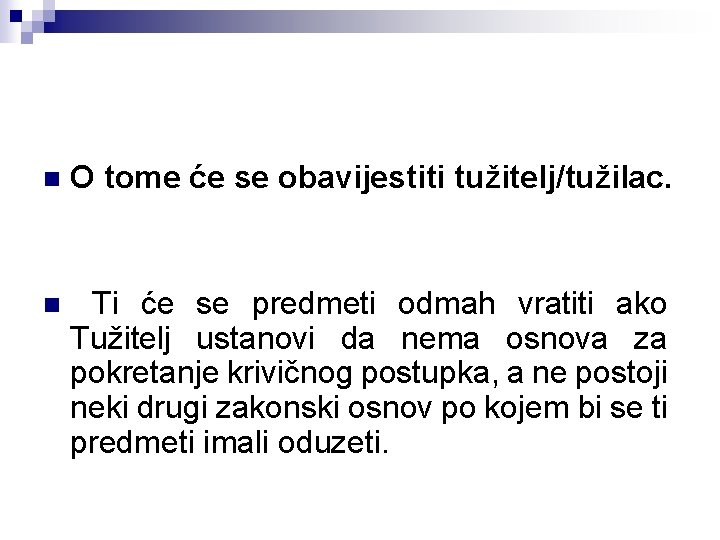 O tome će se obavijestiti tužitelj/tužilac.

Ti će se predmeti odmah vratiti ako Tužitelj ustanovi da nema osnova za pokretanje krivičnog postupka, a ne postoji neki drugi zakonski osnov po kojem bi se ti predmeti imali oduzeti.